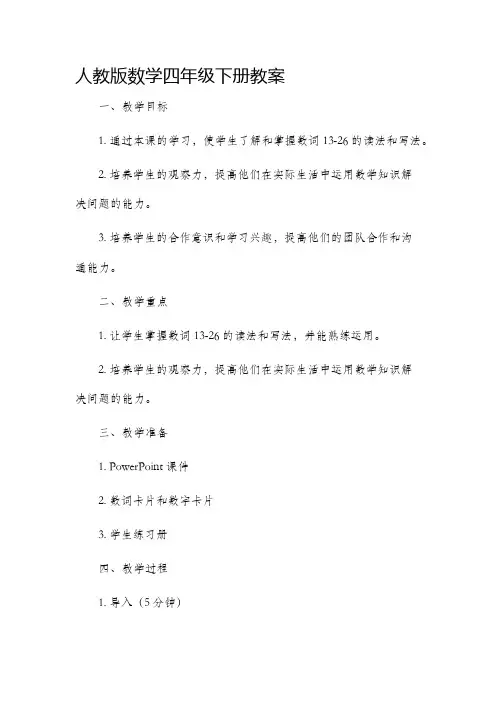 人教版数学四年级下册教案

一、教学目标

1. 通过本课的学习，使学生了解和掌握数词 13-26 的读法和写法。

2. 培养学生的观察力，提高他们在实际生活中运用数学知识解决问题的能力。

3. 培养学生的合作意识和学习兴趣，提高他们的团队合作和沟通能力。

二、教学重点

1. 让学生掌握数词 13-26 的读法和写法，并能熟练运用。

2. 培养学生的观察力，提高他们在实际生活中运用数学知识解决问题的能力。

三、教学准备

1. PowerPoint 课件

2. 数词卡片和数字卡片

3. 学生练习册

四、教学过程

1. 导入（5 分钟）